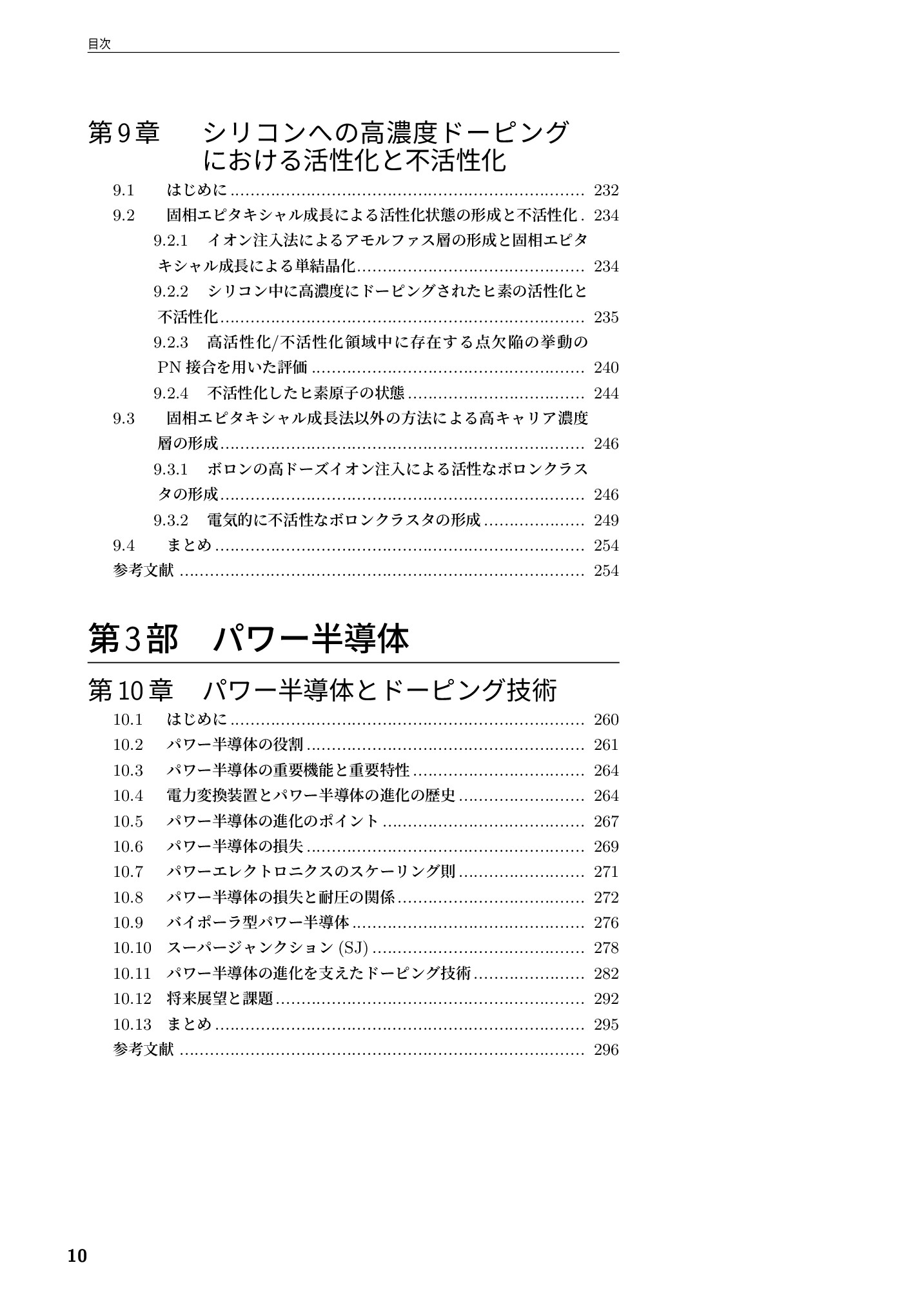 目次

第9章　シリコンへの高濃度ドーピングにおける活性化と不活性化

9.1　はじめに 232
9.2　固相エピタキシャル成長による活性化状態の形成と不活性化 234
9.2.1　イオン注入法によるアモルファス層の形成と固相エピタキシャル成長による単結晶化 234
9.2.2　シリコン中に高濃度にドーピングされたヒ素の活性化と不活性化 235
9.2.3　高活性化/不活性化領域中に存在する点欠陥の挙動のPN接合を用いた評価 240
9.2.4　不活性化したヒ素原子の状態 244
9.3　固相エピタキシャル成長法以外の方法による高キャリア濃度層の形成 246
9.3.1　ボロンの高ドーズイオン注入による活性なボロンクラスタの形成 246
9.3.2　電気的に不活性なボロンクラスタの形成 249
9.4　まとめ 254
参考文献 254

第3部　パワー半導体

第10章　パワー半導体とドーピング技術

10.1　はじめに 260
10.2　パワー半導体の役割 261
10.3　パワー半導体の重要機能と重要特性 264
10.4　電力変換装置とパワー半導体の進化の歴史 264
10.5　パワー半導体の進化のポイント 267
10.6　パワー半導体の損失 269
10.7　パワーエレクトロニクスのスケーリング則 271
10.8　パワー半導体の損失と耐圧の関係 272
10.9　バイポーラ型パワー半導体 276
10.10　スーパージャンクション(SJ) 278
10.11　パワー半導体の進化を支えたドーピング技術 282
10.12　将来展望と課題 292
10.13　まとめ 295
参考文献 296

10